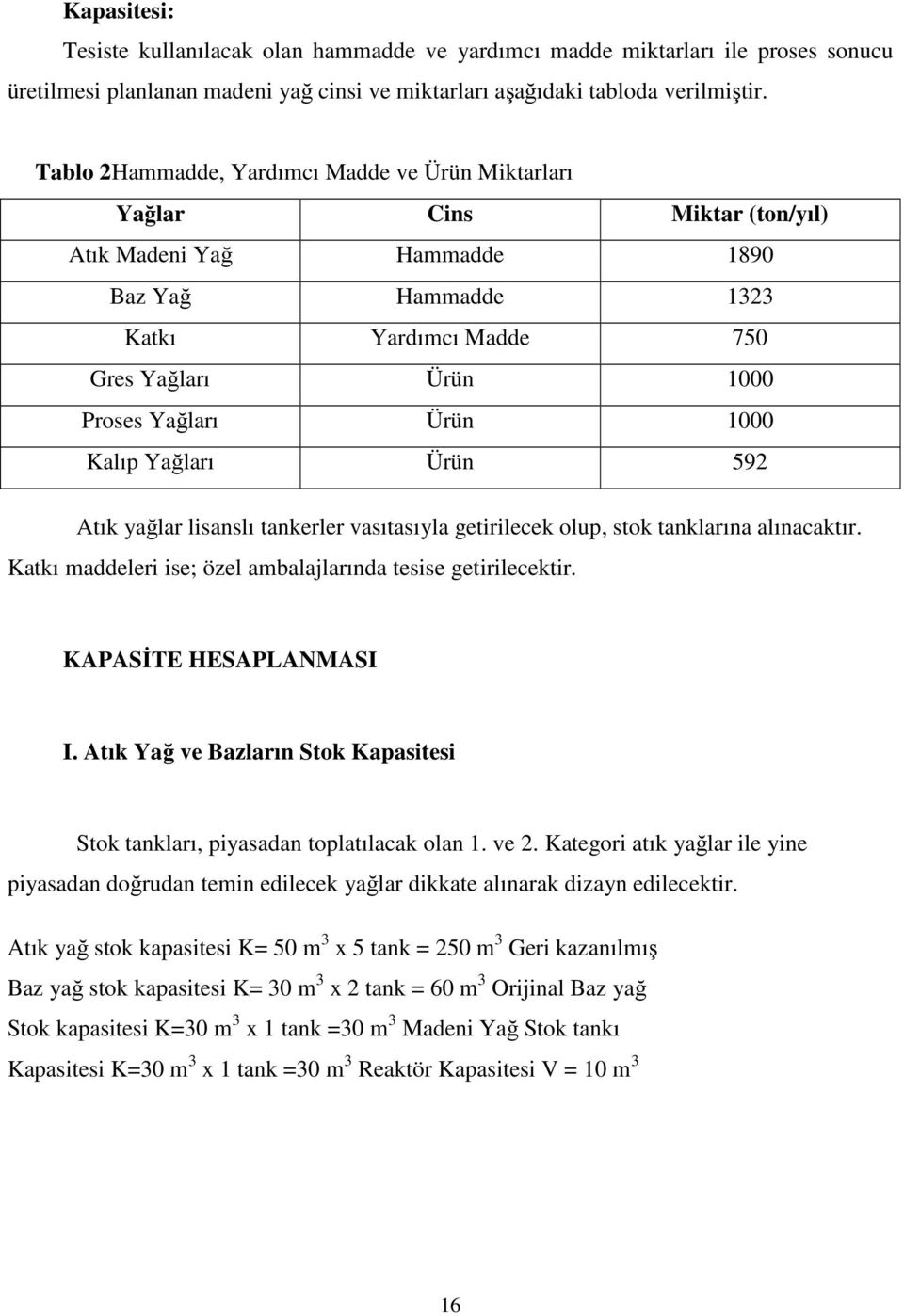 Kapasitesi:

Tesiste kullanılacak olan hammadde ve yardımcı madde miktarları ile proses sonucu üretilmesi planlanan madeni yağ cinsi ve miktarları aşağıdaki tabloda verilmiştir.

Tablo 2Hammadde, Yardımcı Madde ve Ürün Miktarları

| Yağlar | Cins | Miktar (ton/yıl) |
|---|---|---|
| Atık Madeni Yağ | Hammadde | 1890 |
| Baz Yağ | Hammadde | 1323 |
| Katkı | Yardımcı Madde | 750 |
| Gres Yağları | Ürün | 1000 |
| Proses Yağları | Ürün | 1000 |
| Kalıp Yağları | Ürün | 592 |

Atık yağlar lisanslı tankerler vasıtasıyla getirilecek olup, stok tanklarına alınacaktır. Katkı maddeleri ise; özel ambalajlarında tesise getirilecektir.

KAPASİTE HESAPLANMASI

I. Atık Yağ ve Bazların Stok Kapasitesi

Stok tankları, piyasadan toplatılacak olan 1. ve 2. Kategori atık yağlar ile yine piyasadan doğrudan temin edilecek yağlar dikkate alınarak dizayn edilecektir.

Atık yağ stok kapasitesi K= 50 $m^3$ x 5 tank = 250 $m^3$ Geri kazanılmış Baz yağ stok kapasitesi K= 30 $m^3$ x 2 tank = 60 $m^3$ Orijinal Baz yağ Stok kapasitesi K=30 $m^3$ x 1 tank =30 $m^3$ Madeni Yağ Stok tankı Kapasitesi K=30 $m^3$ x 1 tank =30 $m^3$ Reaktör Kapasitesi V = 10 $m^3$

16